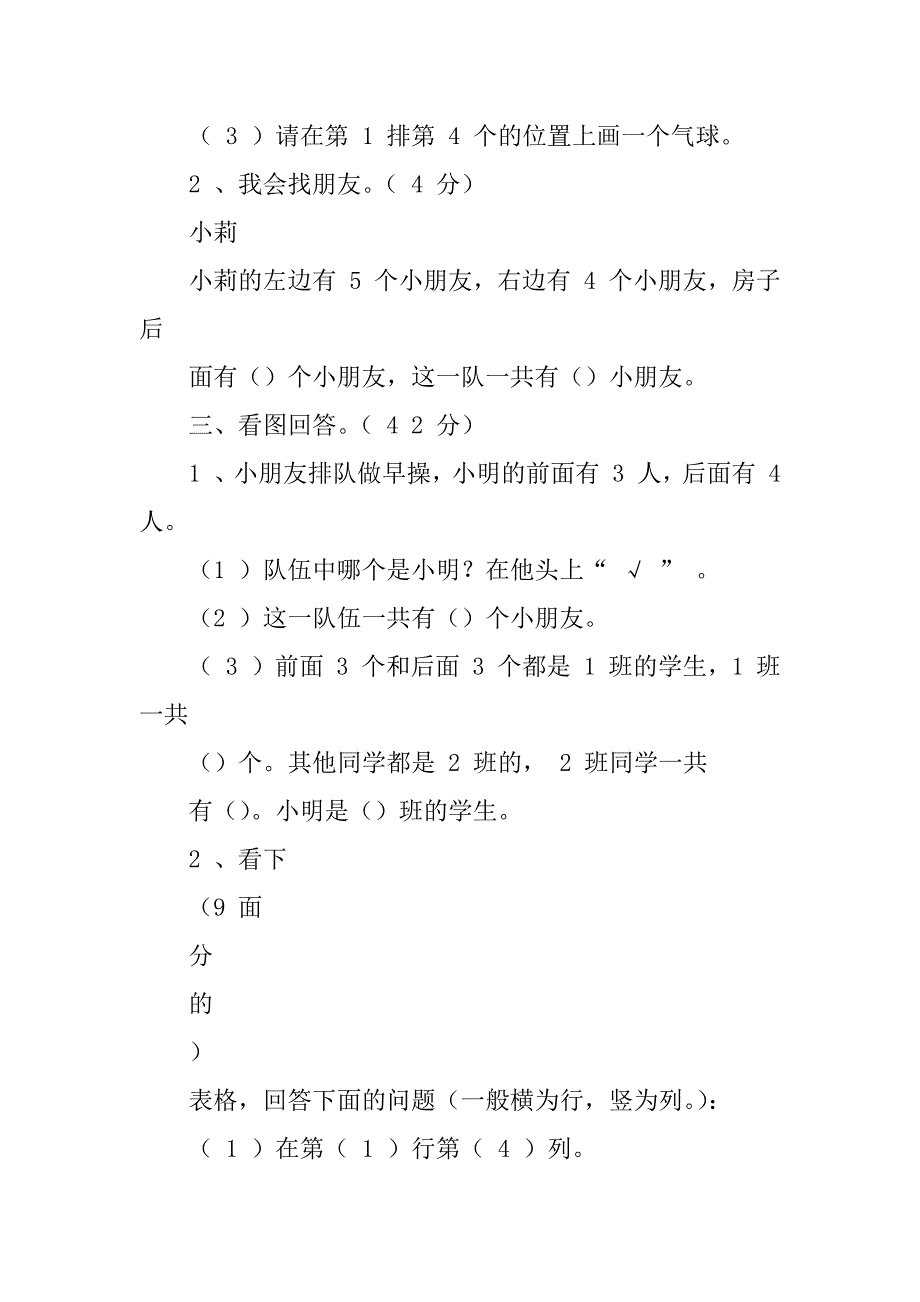 （ 3 ）请在第 1 排第 4 个的位置上画一个气球。

2 、我会找朋友。（ 4 分）

小莉

小莉的左边有 5 个小朋友，右边有 4 个小朋友，房子后

面有（）个小朋友，这一队一共有（）小朋友。

三、看图回答。（ 4 2 分）

1 、小朋友排队做早操，小明的前面有 3 人，后面有 4 人。

（1 ）队伍中哪个是小明？在他头上“ √ ” 。

（2 ）这一队伍一共有（）个小朋友。

（ 3 ）前面 3 个和后面 3 个都是 1 班的学生，1 班一共

（）个。其他同学都是 2 班的， 2 班同学一共

有（）。小明是（）班的学生。

2 、看下

（9 面

分

的

）

表格，回答下面的问题（一般横为行，竖为列。）：

（ 1 ）在第（ 1 ）行第（ 4 ）列。